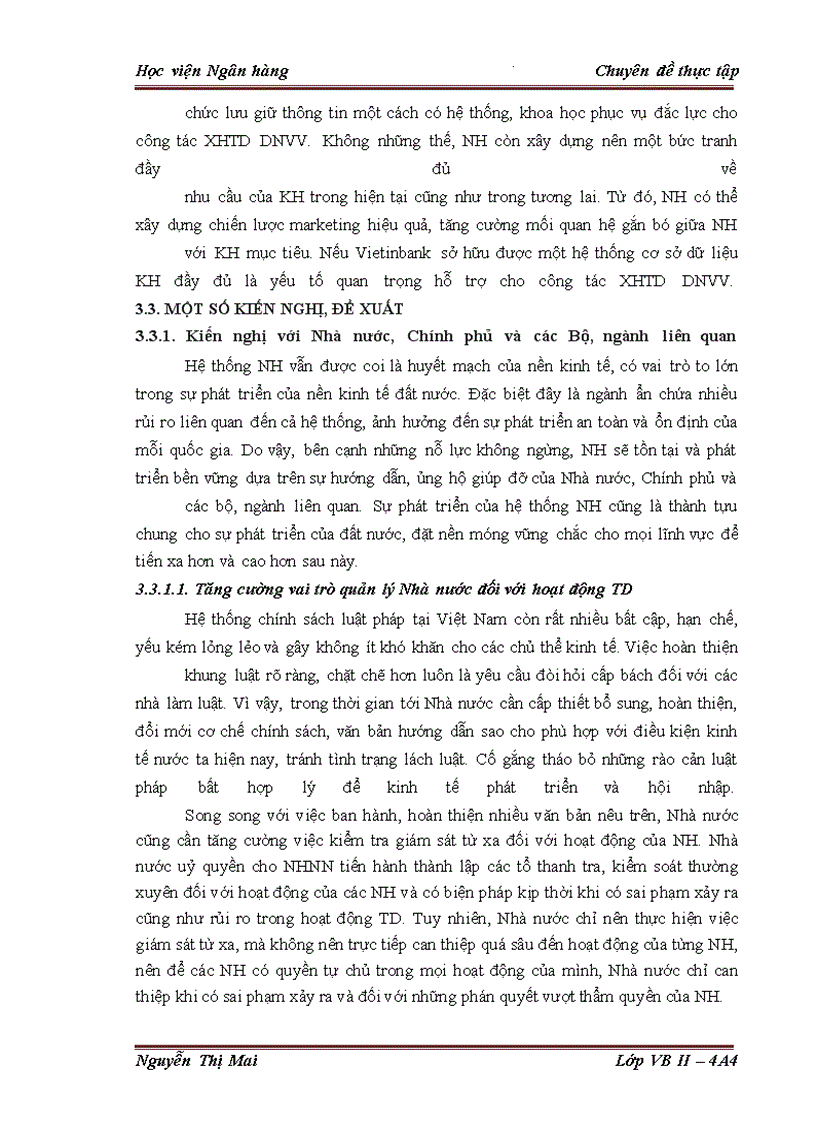 Học viện Ngân hàng

Chuyên đề thực tập

chức lưu giữ thông tin một cách có hệ thống, khoa học phục vụ đắc lực cho công tác XHTD DNVV. Không những thế, NH còn xây dựng nên một bức tranh đầy đủ về

nhu cầu của KH trong hiện tại cũng như trong tương lai. Từ đó, NH có thể xây dựng chiến lược marketing hiệu quả, tăng cường mối quan hệ gắn bó giữa NH

với KH mục tiêu. Nếu Vietinbank sở hữu được một hệ thống cơ sở dữ liệu KH đầy đủ là yếu tố quan trọng hỗ trợ cho công tác XHTD DNVV.

3.3. MỘT SỐ KIẾN NGHỊ, ĐỀ XUẤT

3.3.1. Kiến nghị với Nhà nước, Chính phủ và các Bộ, ngành liên quan

Hệ thống NH vẫn được coi là huyết mạch của nền kinh tế, có vai trò to lớn trong sự phát triển của nền kinh tế đất nước. Đặc biệt đây là ngành ẩn chứa nhiều rủi ro liên quan đến cả hệ thống, ảnh hưởng đến sự phát triển an toàn và ổn định của mỗi quốc gia. Do vậy, bên cạnh những nỗ lực không ngừng, NH sẽ tồn tại và phát triển bền vững dựa trên sự hướng dẫn, ủng hộ giúp đỡ của Nhà nước, Chính phủ và

các bộ, ngành liên quan. Sự phát triển của hệ thống NH cũng là thành tựu chung cho sự phát triển của đất nước, đặt nền móng vững chắc cho mọi lĩnh vực để tiến xa hơn và cao hơn sau này.

3.3.1.1. Tăng cường vai trò quản lý Nhà nước đối với hoạt động TD

Hệ thống chính sách luật pháp tại Việt Nam còn rất nhiều bất cập, hạn chế, yếu kém lỏng lẻo và gây không ít khó khăn cho các chủ thể kinh tế. Việc hoàn thiện

khung luật rõ ràng, chặt chẽ hơn luôn là yêu cầu đòi hỏi cấp bách đối với các nhà làm luật. Vì vậy, trong thời gian tới Nhà nước cần cấp thiết bổ sung, hoàn thiện, đổi mới cơ chế chính sách, văn bản hướng dẫn sao cho phù hợp với điều kiện kinh tế nước ta hiện nay, tránh tình trạng lách luật. Cố gắng tháo bỏ những rào cản luật pháp bất hợp lý để kinh tế phát triển và hội nhập.

Song song với việc ban hành, hoàn thiện nhiều văn bản nêu trên, Nhà nước cũng cần tăng cường việc kiểm tra giám sát từ xa đối với hoạt động của NH. Nhà nước uỷ quyền cho NHNN tiến hành thành lập các tổ thanh tra, kiểm soát thường xuyên đối với hoạt động của các NH và có biện pháp kịp thời khi có sai phạm xảy ra cũng như rủi ro trong hoạt động TD. Tuy nhiên, Nhà nước chỉ nên thực hiện việc giám sát từ xa, mà không nên trực tiếp can thiệp quá sâu đến hoạt động của từng NH, nên để các NH có quyền tự chủ trong mọi hoạt động của mình, Nhà nước chỉ can thiệp khi có sai phạm xảy ra và đối với những phán quyết vượt thẩm quyền của NH.

Nguyễn Thị Mai

Lớp VB II – 4A4